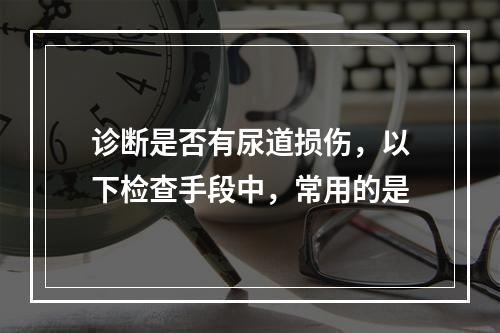 诊断是否有尿道损伤，以下检查手段中，常用的是